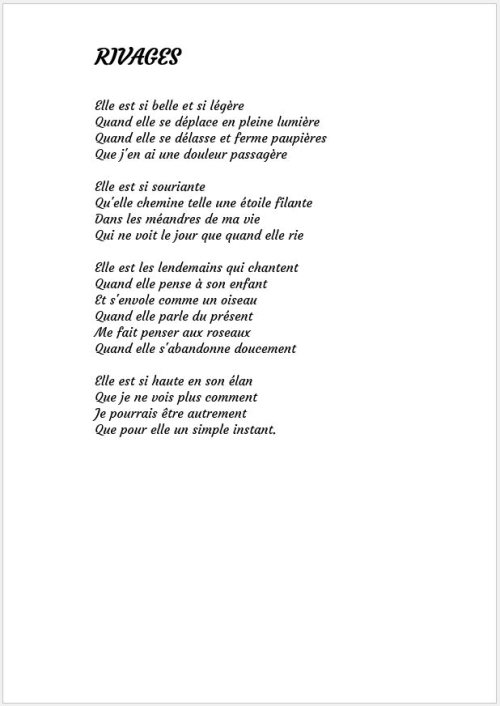 RIVAGES

Elle est si belle et si légère
Quand elle se déplace en pleine lumière
Quand elle se délasse et ferme paupières
Que j'en ai une douleur passagère

Elle est si souriante
Qu'elle chemine telle une étoile filante
Dans les méandres de ma vie
Qui ne voit le jour que quand elle rie

Elle est les lendemains qui chantent
Quand elle pense à son enfant
Et s'envole comme un oiseau
Quand elle parle du présent
Me fait penser aux roseaux
Quand elle s'abandonne doucement

Elle est si haute en son élan
Que je ne vois plus comment
Je pourrais être autrement
Que pour elle un simple instant.